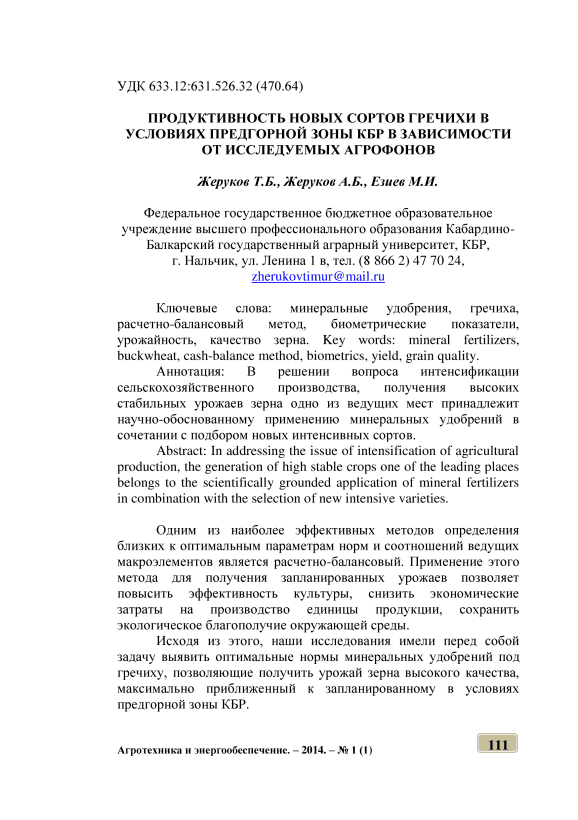 УДК 633.12:631.526.32 (470.64)

ПРОДУКТИВНОСТЬ НОВЫХ СОРТОВ ГРЕЧИХИ В УСЛОВИЯХ ПРЕДГОРНОЙ ЗОНЫ КБР В ЗАВИСИМОСТИ ОТ ИССЛЕДУЕМЫХ АГРОФОНОВ

Жеруков Т.Б., Жеруков А.Б., Езиев М.И.

Федеральное государственное бюджетное образовательное учреждение высшего профессионального образования Кабардино-Балкарский государственный аграрный университет, КБР, г. Нальчик, ул. Ленина 1 в, тел. (8 866 2) 47 70 24, zherukovtimur@mail.ru

Ключевые слова: минеральные удобрения, гречиха, расчетно-балансовый метод, биометрические показатели, урожайность, качество зерна. Key words: mineral fertilizers, buckwheat, cash-balance method, biometrics, yield, grain quality.

Аннотация: В решении вопроса интенсификации сельскохозяйственного производства, получения высоких стабильных урожаев зерна одно из ведущих мест принадлежит научно-обоснованному применению минеральных удобрений в сочетании с подбором новых интенсивных сортов.

Abstract: In addressing the issue of intensification of agricultural production, the generation of high stable crops one of the leading places belongs to the scientifically grounded application of mineral fertilizers in combination with the selection of new intensive varieties.

Одним из наиболее эффективных методов определения близких к оптимальным параметрам норм и соотношений ведущих макроэлементов является расчетно-балансовый. Применение этого метода для получения запланированных урожаев позволяет повысить эффективность культуры, снизить экономические затраты на производство единицы продукции, сохранить экологическое благополучие окружающей среды.

Исходя из этого, наши исследования имели перед собой задачу выявить оптимальные нормы минеральных удобрений под гречиху, позволяющие получить урожай зерна высокого качества, максимально приближенный к запланированному в условиях предгорной зоны КБР.

Агротехника и энергообеспечение. – 2014. – № 1 (1)

111